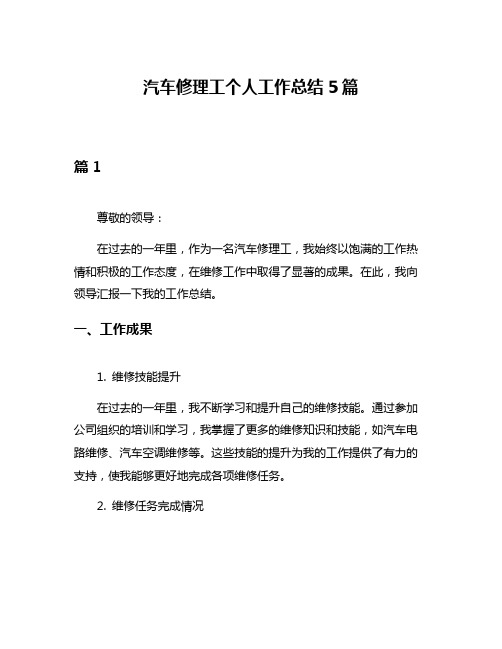 汽车修理工个人工作总结 5 篇

篇 1

尊敬的领导：

在过去的一年里，作为一名汽车修理工，我始终以饱满的工作热情和积极的工作态度，在维修工作中取得了显著的成果。在此，我向领导汇报一下我的工作总结。

一、工作成果

1. 维修技能提升

在过去的一年里，我不断学习和提升自己的维修技能。通过参加公司组织的培训和学习，我掌握了更多的维修知识和技能，如汽车电路维修、汽车空调维修等。这些技能的提升为我的工作提供了有力的支持，使我能够更好地完成各项维修任务。

2. 维修任务完成情况